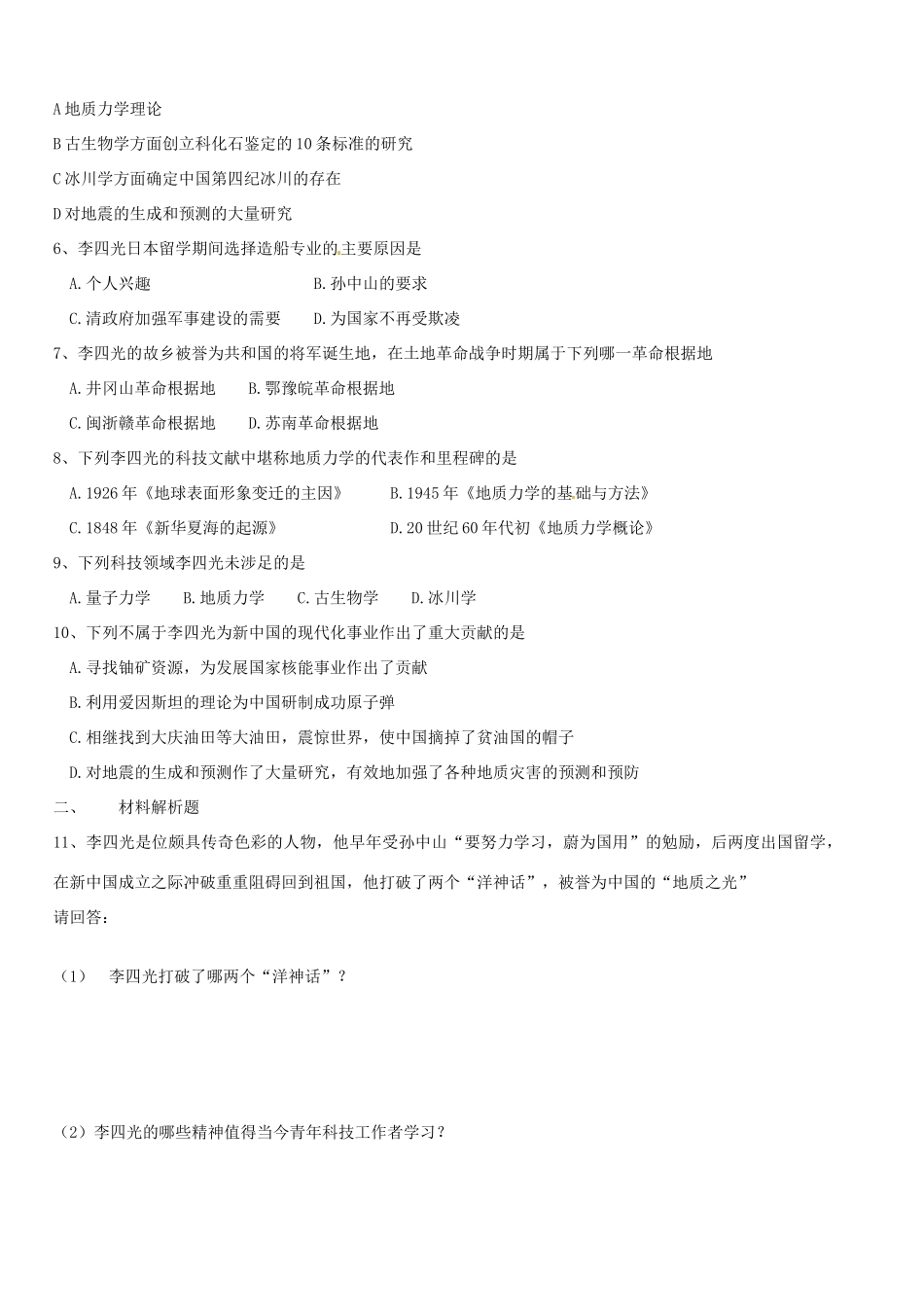 A 地质力学理论

B 古生物学方面创立科化石鉴定的 10 条标准的研究

C 冰川学方面确定中国第四纪冰川的存在

D 对地震的生成和预测的大量研究

6、李四光日本留学期间选择造船专业的主要原因是

A. 个人兴趣　　B. 孙中山的要求

C. 清政府加强军事建设的需要　　D. 为国家不再受欺凌

7、李四光的故乡被誉为共和国的将军诞生地，在土地革命战争时期属于下列哪一革命根据地

A. 井冈山革命根据地　　B. 鄂豫皖革命根据地

C. 闽浙赣革命根据地　　D. 苏南革命根据地

8、下列李四光的科技文献中堪称地质力学的代表作和里程碑的是

A. 1926 年《地球表面形象变迁的主因》　　B. 1945 年《地质力学的基础与方法》

C. 1848 年《新华夏海的起源》　　D. 20 世纪 60 年代初《地质力学概论》

9、下列科技领域李四光未涉足的是

A. 量子力学　　B. 地质力学　　C. 古生物学　　D. 冰川学

10、下列不属于李四光为新中国的现代化事业作出了重大贡献的是

A. 寻找铀矿资源，为发展国家核能事业作出了贡献

B. 利用爱因斯坦的理论为中国研制成功原子弹

C. 相继找到大庆油田等大油田，震惊世界，使中国摘掉了贫油国的帽子

D. 对地震的生成和预测作了大量研究，有效地加强了各种地质灾害的预测和预防

二、　材料解析题

11、李四光是位颇具传奇色彩的人物，他早年受孙中山“要努力学习，蔚为国用”的勉励，后两度出国留学，在新中国成立之际冲破重重阻碍回到祖国，他打破了两个“洋神话”，被誉为中国的“地质之光”

请回答：

（1）　李四光打破了哪两个“洋神话”？

（2）李四光的哪些精神值得当今青年科技工作者学习？